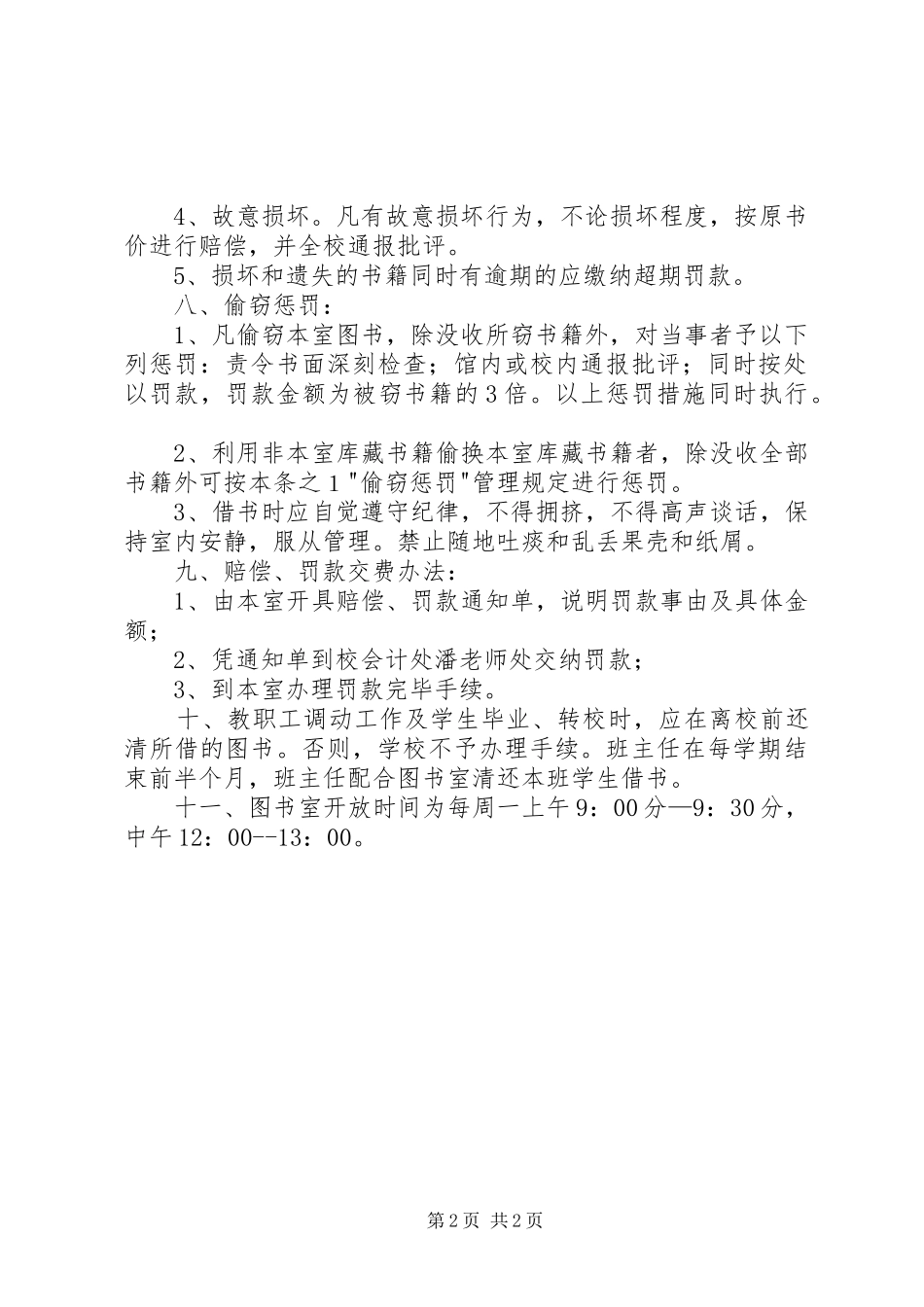 4、故意损坏。凡有故意损坏行为，不论损坏程度，按原书价进行赔偿，并全校通报批评。

5、损坏和遗失的书籍同时有逾期的应缴纳超期罚款。

八、偷窃惩罚：

1、凡偷窃本室图书，除没收所窃书籍外，对当事者予以下列惩罚：责令书面深刻检查；馆内或校内通报批评；同时按处以罚款，罚款金额为被窃书籍的3倍。以上惩罚措施同时执行。

2、利用非本室库藏书籍偷换本室库藏书籍者，除没收全部书籍外可按本条之1"偷窃惩罚"管理规定进行惩罚。

3、借书时应自觉遵守纪律，不得拥挤，不得高声谈话，保持室内安静，服从管理。禁止随地吐痰和乱丢果壳和纸屑。

九、赔偿、罚款交费办法：

1、由本室开具赔偿、罚款通知单，说明罚款事由及具体金额；

2、凭通知单到校会计处潘老师处交纳罚款；

3、到本室办理罚款完毕手续。

十、教职工调动工作及学生毕业、转校时，应在离校前还清所借的图书。否则，学校不予办理手续。班主任在每学期结束前半个月，班主任配合图书室清还本班学生借书。

十一、图书室开放时间为每周一上午9：00分—9：30分，中午12：00--13：00。

第2页 共2页